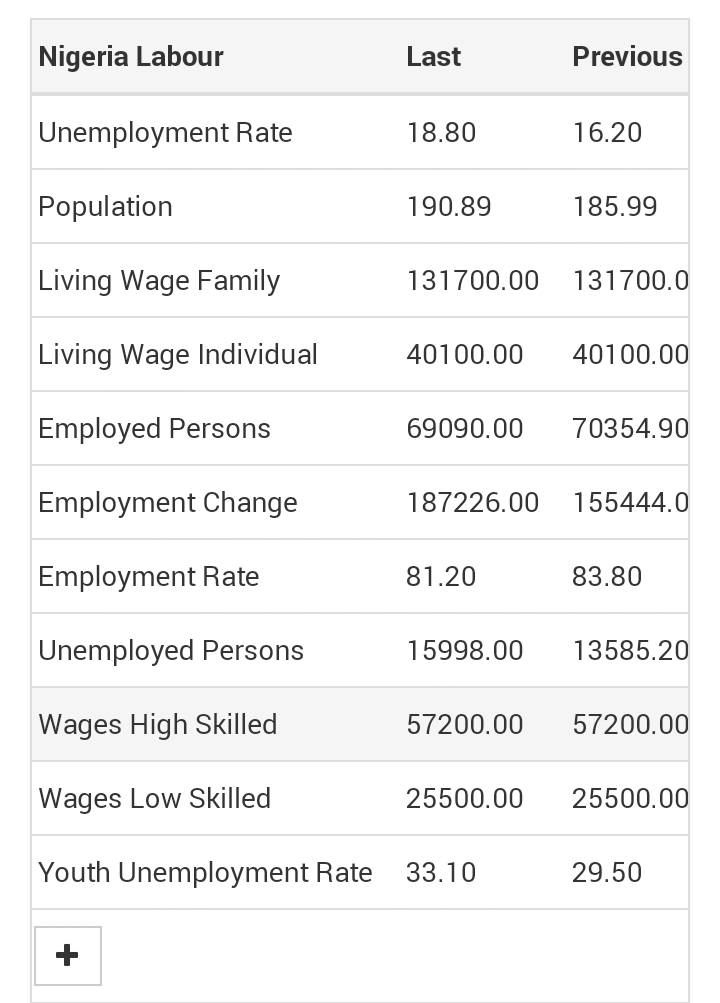 | Nigeria Labour | Last | Previous |
|---|---|---|
| Unemployment Rate | 18.80 | 16.20 |
| Population | 190.89 | 185.99 |
| Living Wage Family | 131700.00 | 131700.0 |
| Living Wage Individual | 40100.00 | 40100.00 |
| Employed Persons | 69090.00 | 70354.90 |
| Employment Change | 187226.00 | 155444.0 |
| Employment Rate | 81.20 | 83.80 |
| Unemployed Persons | 15998.00 | 13585.20 |
| Wages High Skilled | 57200.00 | 57200.00 |
| Wages Low Skilled | 25500.00 | 25500.00 |
| Youth Unemployment Rate | 33.10 | 29.50 |

+